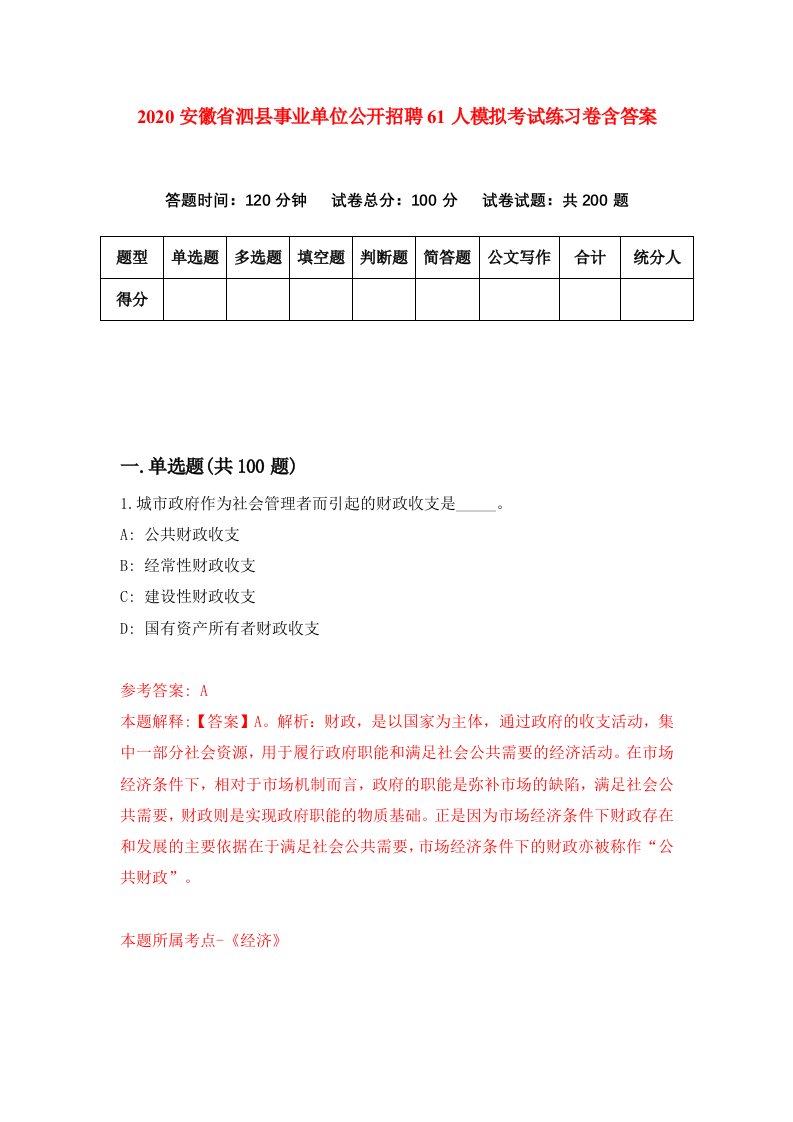 2020 安徽省泗县事业单位公开招聘 61 人模拟考试练习卷含答案

答题时间：120 分钟　试卷总分：100 分　试卷试题：共 200 题

| 题型 | 单选题 | 多选题 | 填空题 | 判断题 | 简答题 | 公文写作 | 合计 | 统分人 |
|---|---|---|---|---|---|---|---|---|
| 得分 | | | | | | | | |

一.单选题(共 100 题)

1.城市政府作为社会管理者而引起的财政收支是_____。

A: 公共财政收支

B: 经常性财政收支

C: 建设性财政收支

D: 国有资产所有者财政收支

参考答案: A

本题解释:【答案】A。解析：财政，是以国家为主体，通过政府的收支活动，集中一部分社会资源，用于履行政府职能和满足社会公共需要的经济活动。在市场经济条件下，相对于市场机制而言，政府的职能是弥补市场的缺陷，满足社会公共需要，财政则是实现政府职能的物质基础。正是因为市场经济条件下财政存在和发展的主要依据在于满足社会公共需要，市场经济条件下的财政亦被称作“公共财政”。

本题所属考点-《经济》